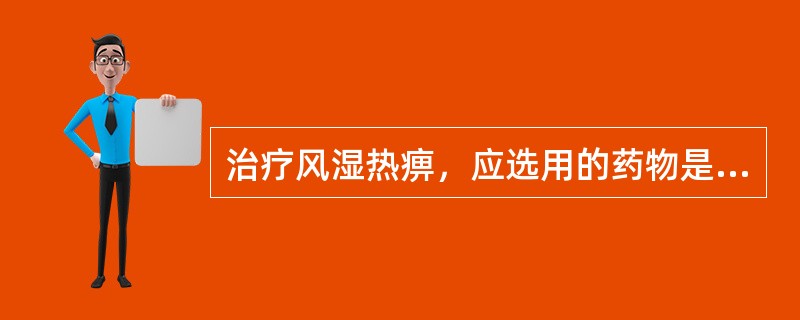 治疗风湿热痹，应选用的药物是...